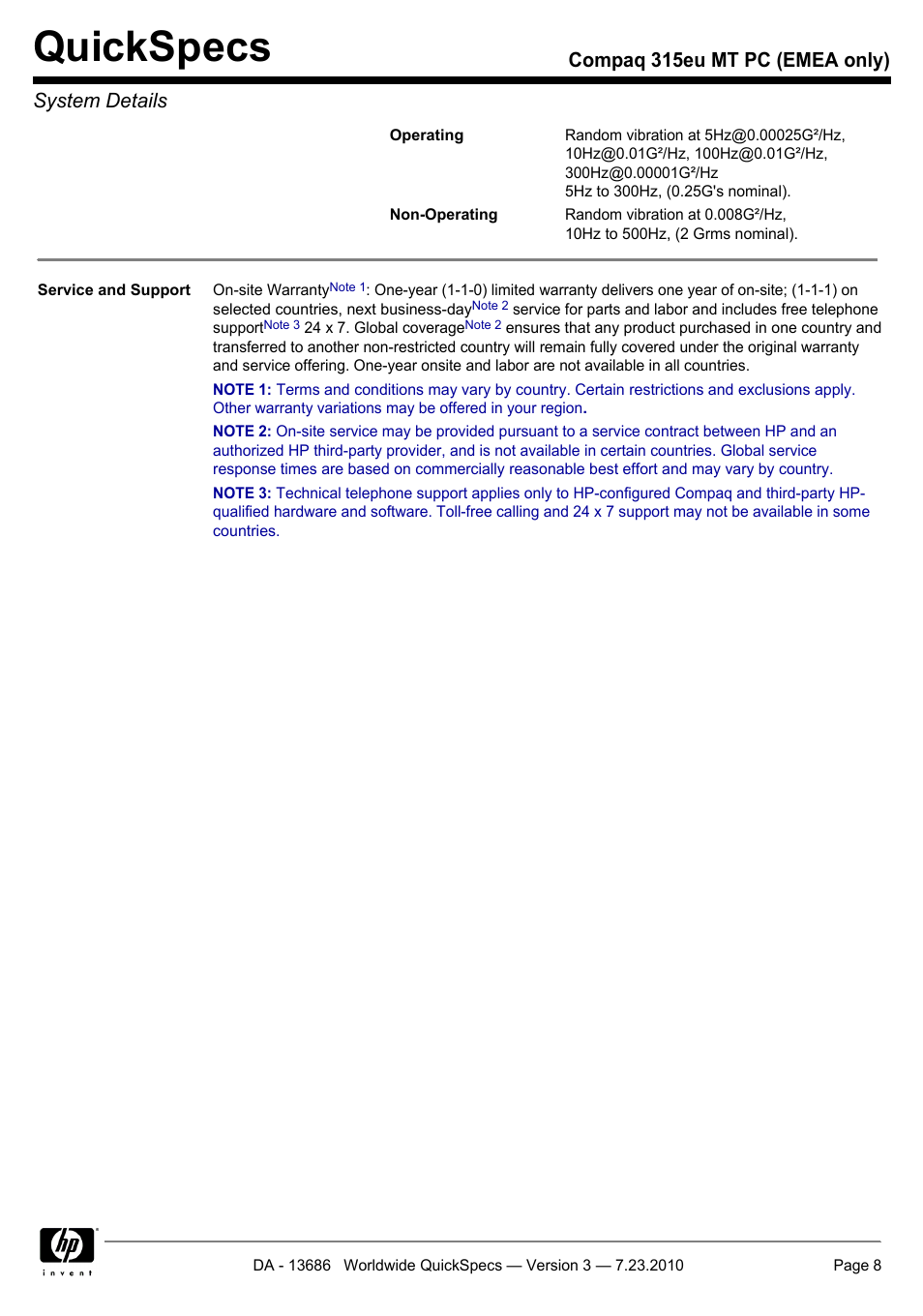 QuickSpecs

Compaq 315eu MT PC (EMEA only)

System Details

| Operating | Random vibration at 5Hz@0.00025G²/Hz, 10Hz@0.01G²/Hz, 100Hz@0.01G²/Hz, 300Hz@0.00001G²/Hz 5Hz to 300Hz, (0.25G's nominal). |
|---|---|
| Non-Operating | Random vibration at 0.008G²/Hz, 10Hz to 500Hz, (2 Grms nominal). |

Service and Support

On-site Warranty$^{Note\ 1}$: One-year (1-1-0) limited warranty delivers one year of on-site; (1-1-1) on selected countries, next business-day$^{Note\ 2}$ service for parts and labor and includes free telephone support$^{Note\ 3}$ 24 x 7. Global coverage$^{Note\ 2}$ ensures that any product purchased in one country and transferred to another non-restricted country will remain fully covered under the original warranty and service offering. One-year onsite and labor are not available in all countries.

NOTE 1: Terms and conditions may vary by country. Certain restrictions and exclusions apply. Other warranty variations may be offered in your region.

NOTE 2: On-site service may be provided pursuant to a service contract between HP and an authorized HP third-party provider, and is not available in certain countries. Global service response times are based on commercially reasonable best effort and may vary by country.

NOTE 3: Technical telephone support applies only to HP-configured Compaq and third-party HP-qualified hardware and software. Toll-free calling and 24 x 7 support may not be available in some countries.

hp invent

DA - 13686 Worldwide QuickSpecs — Version 3 — 7.23.2010

Page 8